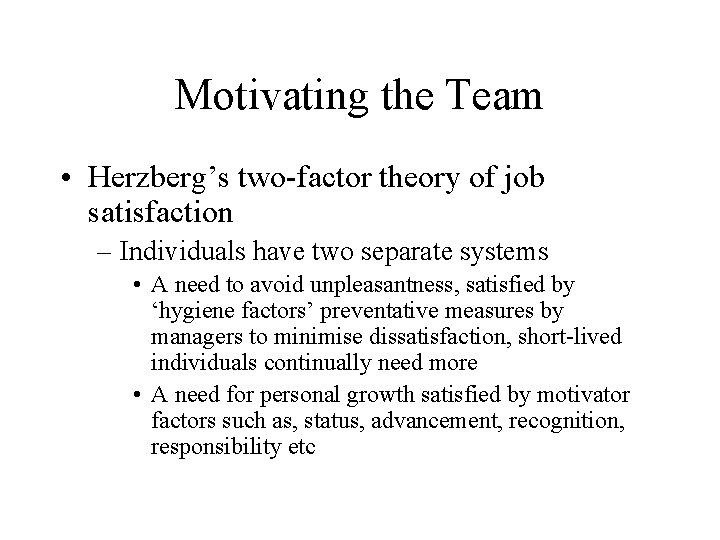 Motivating the Team

• Herzberg’s two-factor theory of job satisfaction

– Individuals have two separate systems

• A need to avoid unpleasantness, satisfied by ‘hygiene factors’ preventative measures by managers to minimise dissatisfaction, short-lived individuals continually need more

• A need for personal growth satisfied by motivator factors such as, status, advancement, recognition, responsibility etc